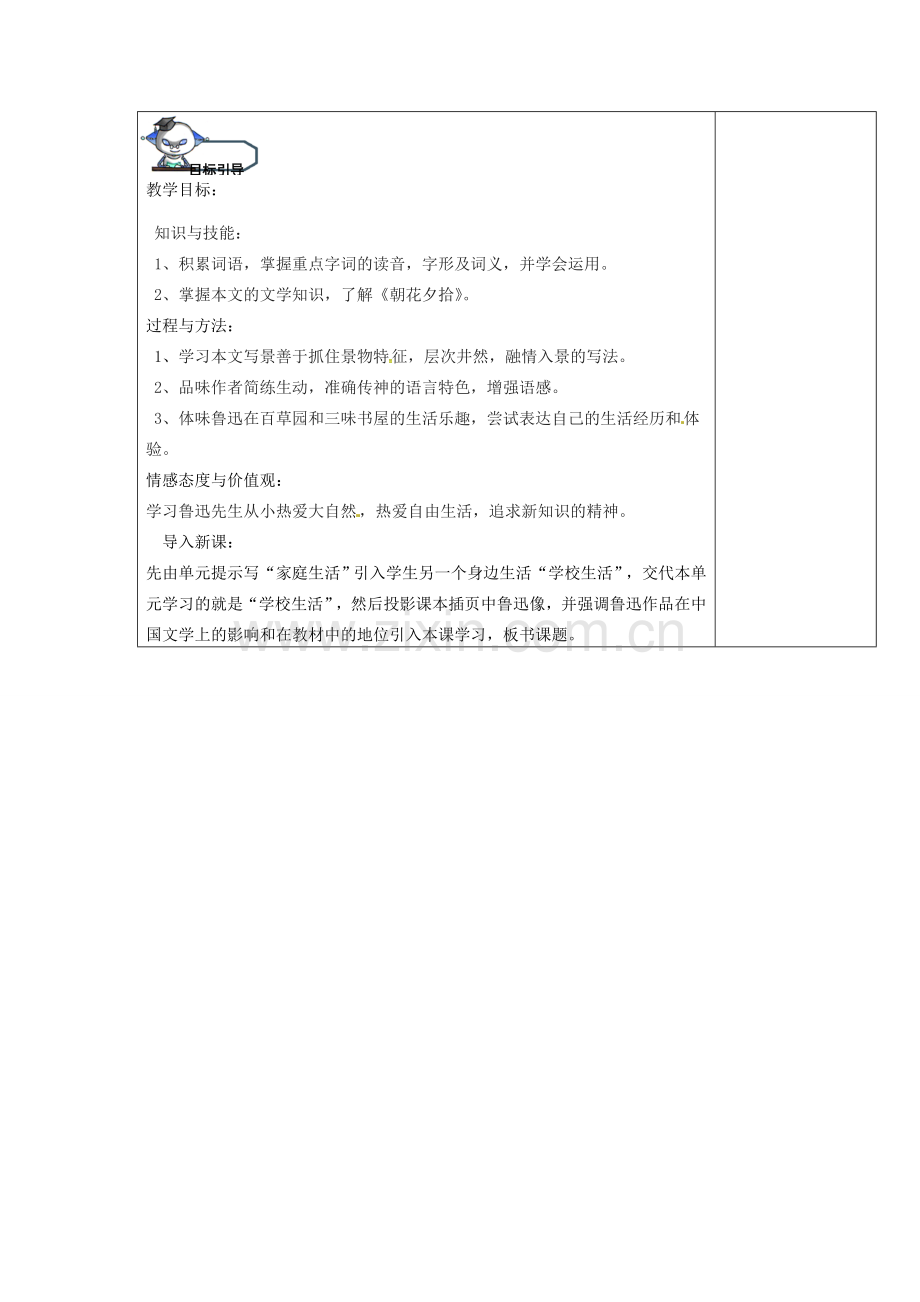 目标引导

教学目标：

知识与技能：

1、积累词语，掌握重点字词的读音，字形及词义，并学会运用。

2、掌握本文的文学知识，了解《朝花夕拾》。

过程与方法：

1、学习本文写景善于抓住景物特征，层次井然，融情入景的写法。

2、品味作者简练生动，准确传神的语言特色，增强语感。

3、体味鲁迅在百草园和三味书屋的生活乐趣，尝试表达自己的生活经历和体验。

情感态度与价值观：

学习鲁迅先生从小热爱大自然，热爱自由生活，追求新知识的精神。

导入新课：

先由单元提示写“家庭生活”引入学生另一个身边生活“学校生活”，交代本单元学习的就是“学校生活”，然后投影课本插页中鲁迅像，并强调鲁迅作品在中国文学上的影响和在教材中的地位引入本课学习，板书课题。

www.zixin.com.cn